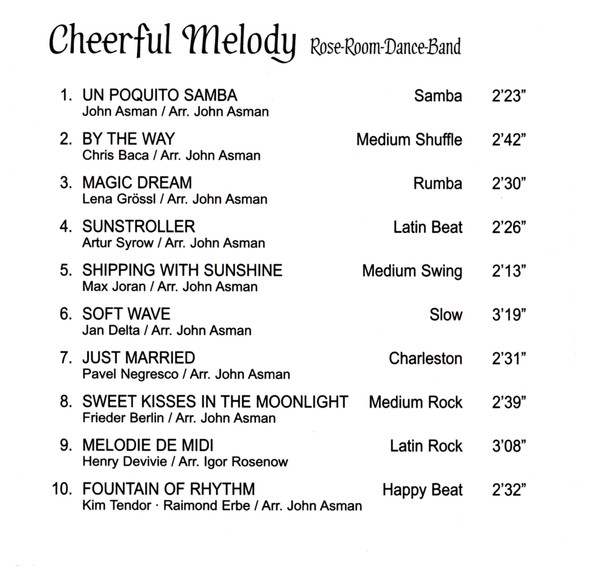 Cheerful Melody Rose-Room-Dance-Band

1. UN POQUITO SAMBA Samba 2'23"
John Asman / Arr. John Asman

2. BY THE WAY Medium Shuffle 2'42"
Chris Baca / Arr. John Asman

3. MAGIC DREAM Rumba 2'30"
Lena Grössl / Arr. John Asman

4. SUNSTROLLER Latin Beat 2'26"
Artur Syrow / Arr. John Asman

5. SHIPPING WITH SUNSHINE Medium Swing 2'13"
Max Joran / Arr. John Asman

6. SOFT WAVE Slow 3'19"
Jan Delta / Arr. John Asman

7. JUST MARRIED Charleston 2'31"
Pavel Negresco / Arr. John Asman

8. SWEET KISSES IN THE MOONLIGHT Medium Rock 2'39"
Frieder Berlin / Arr. John Asman

9. MELODIE DE MIDI Latin Rock 3'08"
Henry Devivie / Arr. Igor Rosenow

10. FOUNTAIN OF RHYTHM Happy Beat 2'32"
Kim Tendor · Raimond Erbe / Arr. John Asman